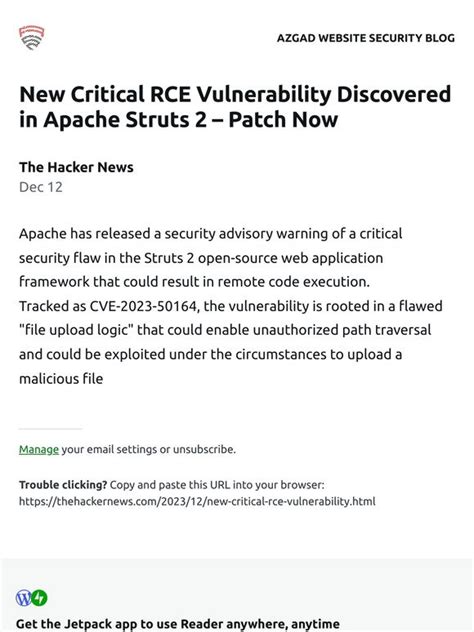 AZGAD WEBSITE SECURITY BLOG

New Critical RCE Vulnerability Discovered in Apache Struts 2 – Patch Now

The Hacker News
Dec 12

Apache has released a security advisory warning of a critical security flaw in the Struts 2 open-source web application framework that could result in remote code execution.
Tracked as CVE-2023-50164, the vulnerability is rooted in a flawed "file upload logic" that could enable unauthorized path traversal and could be exploited under the circumstances to upload a malicious file

Manage your email settings or unsubscribe.

Trouble clicking? Copy and paste this URL into your browser:
https://thehackernews.com/2023/12/new-critical-rce-vulnerability.html

Get the Jetpack app to use Reader anywhere, anytime